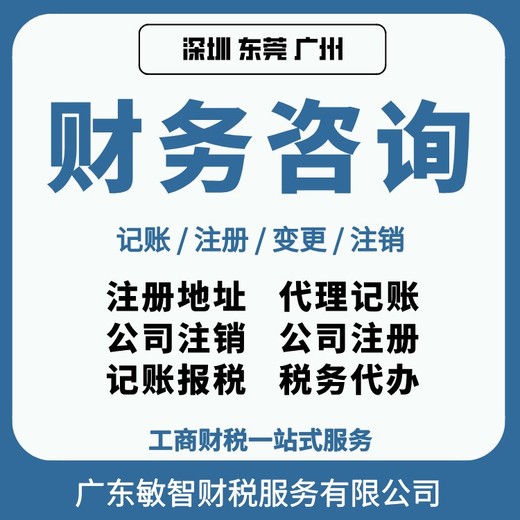 深圳 东莞 广州

财务咨询

记账 / 注册 / 变更 / 注销

注册地址　代理记账
公司注销　公司注册
记账报税　税务代办

工商财税一站式服务

广东敏智财税服务有限公司